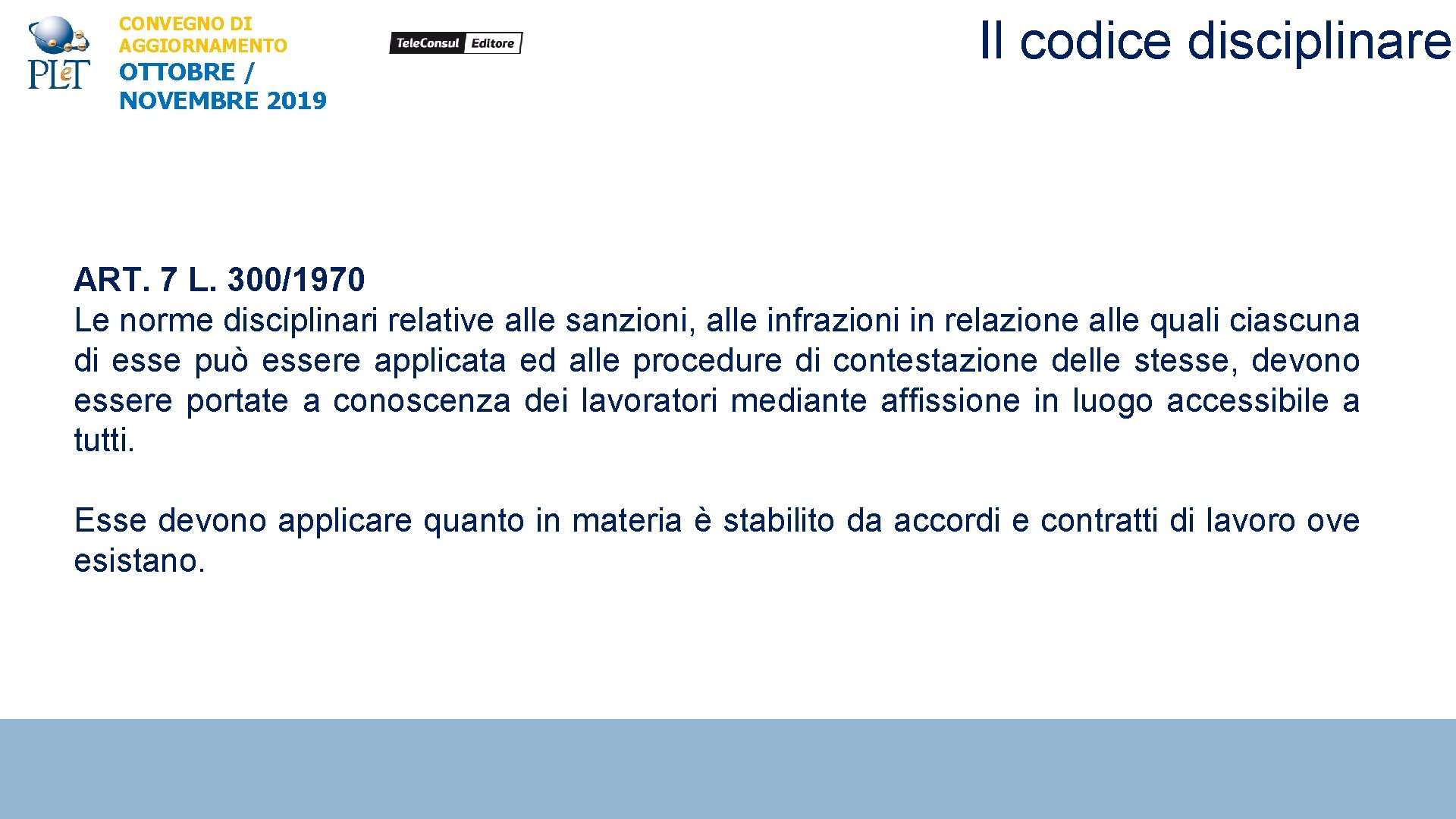 PLeT

CONVEGNO DI AGGIORNAMENTO
OTTOBRE / NOVEMBRE 2019

TeleConsul Editore

Il codice disciplinare

ART. 7 L. 300/1970
Le norme disciplinari relative alle sanzioni, alle infrazioni in relazione alle quali ciascuna di esse può essere applicata ed alle procedure di contestazione delle stesse, devono essere portate a conoscenza dei lavoratori mediante affissione in luogo accessibile a tutti.

Esse devono applicare quanto in materia è stabilito da accordi e contratti di lavoro ove esistano.